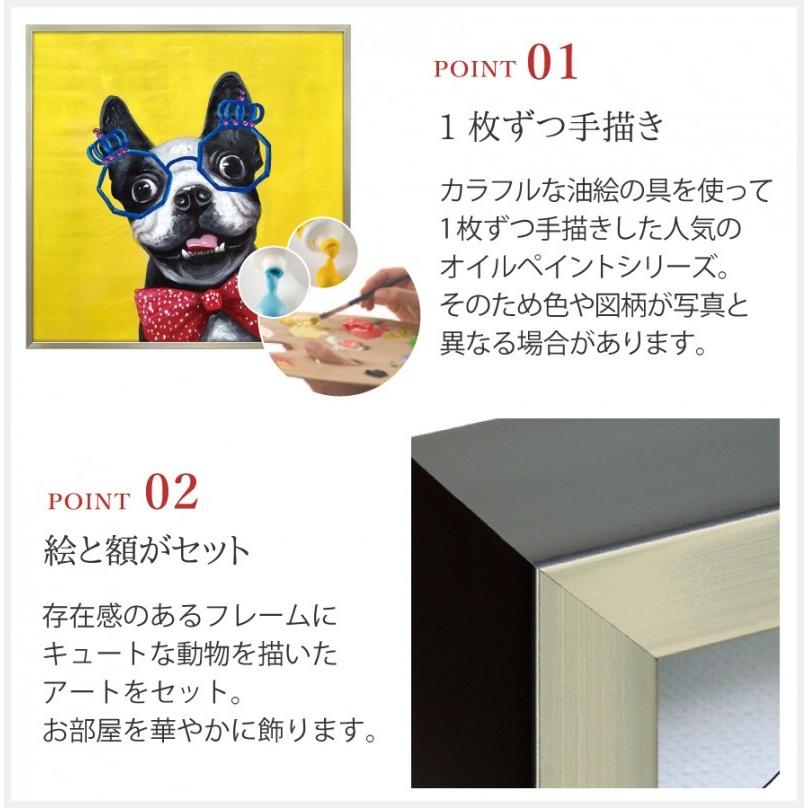 POINT 01

1 枚ずつ手描き

カラフルな油絵の具を使って1枚ずつ手描きした人気のオイルペイントシリーズ。そのため色や図柄が写真と異なる場合があります。

POINT 02

絵と額がセット

存在感のあるフレームにキュートな動物を描いたアートをセット。お部屋を華やかに飾ります。